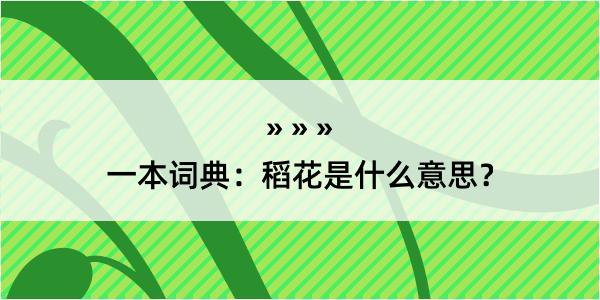 » » »

一本词典：稻花是什么意思？